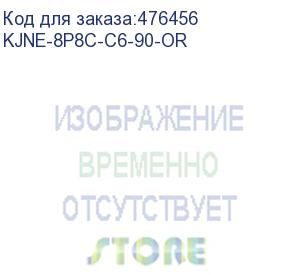 Код для заказа:476456
KJNE-8P8C-C6-90-OR

ИЗОБРАЖЕНИЕ
ВРЕМЕННО
ОТСУТСТВУЕТ

STORE